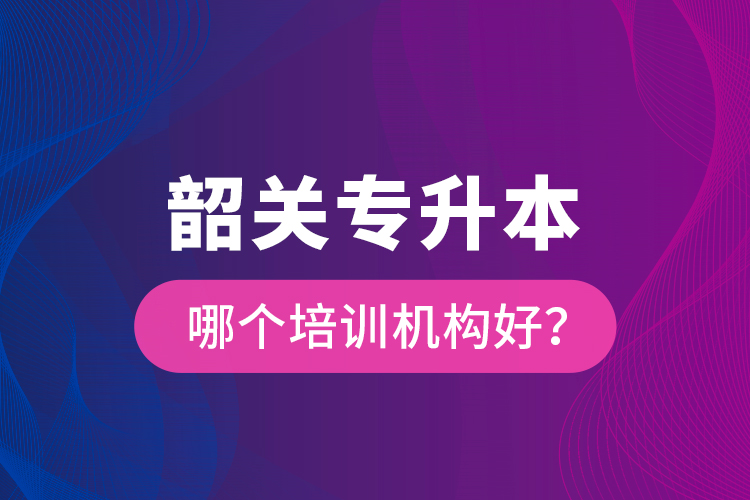 韶关专升本

哪个培训机构好?